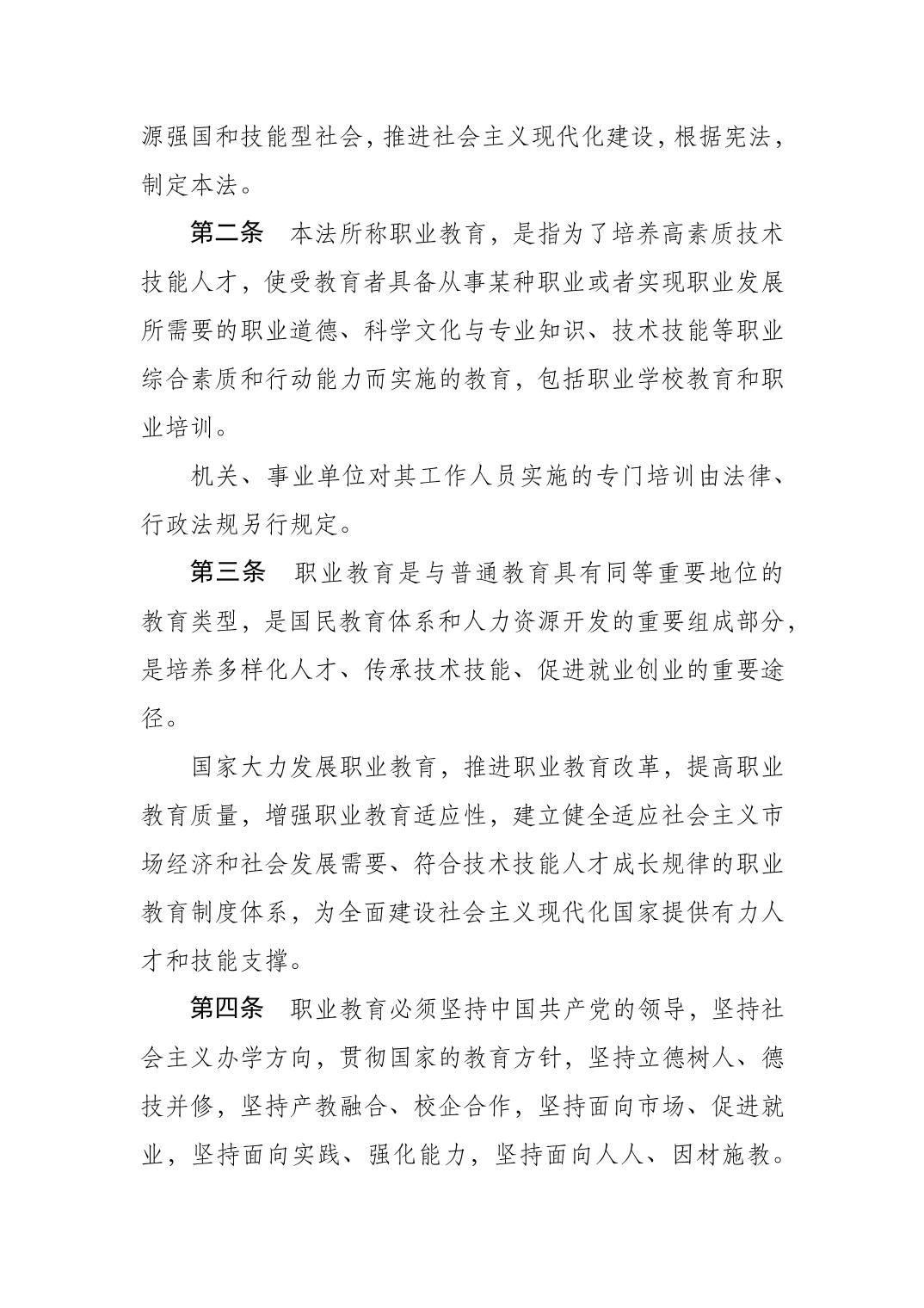 源强国和技能型社会，推进社会主义现代化建设，根据宪法，制定本法。

第二条　本法所称职业教育，是指为了培养高素质技术技能人才，使受教育者具备从事某种职业或者实现职业发展所需要的职业道德、科学文化与专业知识、技术技能等职业综合素质和行动能力而实施的教育，包括职业学校教育和职业培训。

机关、事业单位对其工作人员实施的专门培训由法律、行政法规另行规定。

第三条　职业教育是与普通教育具有同等重要地位的教育类型，是国民教育体系和人力资源开发的重要组成部分，是培养多样化人才、传承技术技能、促进就业创业的重要途径。

国家大力发展职业教育，推进职业教育改革，提高职业教育质量，增强职业教育适应性，建立健全适应社会主义市场经济和社会发展需要、符合技术技能人才成长规律的职业教育制度体系，为全面建设社会主义现代化国家提供有力人才和技能支撑。

第四条　职业教育必须坚持中国共产党的领导，坚持社会主义办学方向，贯彻国家的教育方针，坚持立德树人、德技并修，坚持产教融合、校企合作，坚持面向市场、促进就业，坚持面向实践、强化能力，坚持面向人人、因材施教。